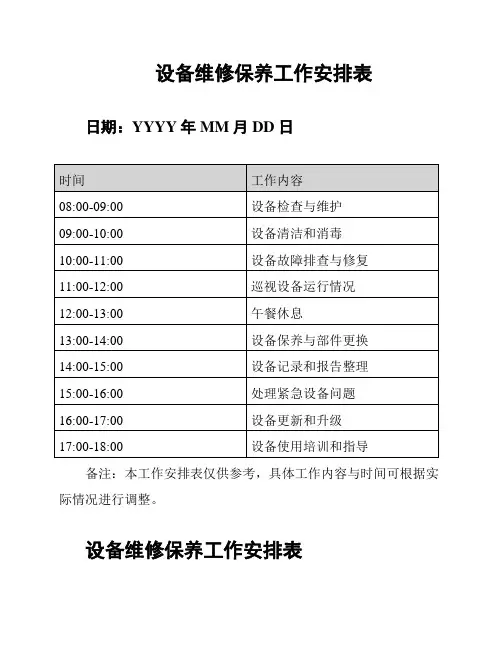 设备维修保养工作安排表

日期：YYYY 年 MM 月 DD 日

| 时间 | 工作内容 |
|---|---|
| 08:00-09:00 | 设备检查与维护 |
| 09:00-10:00 | 设备清洁和消毒 |
| 10:00-11:00 | 设备故障排查与修复 |
| 11:00-12:00 | 巡视设备运行情况 |
| 12:00-13:00 | 午餐休息 |
| 13:00-14:00 | 设备保养与部件更换 |
| 14:00-15:00 | 设备记录和报告整理 |
| 15:00-16:00 | 处理紧急设备问题 |
| 16:00-17:00 | 设备更新和升级 |
| 17:00-18:00 | 设备使用培训和指导 |

备注：本工作安排表仅供参考，具体工作内容与时间可根据实际情况进行调整。

设备维修保养工作安排表